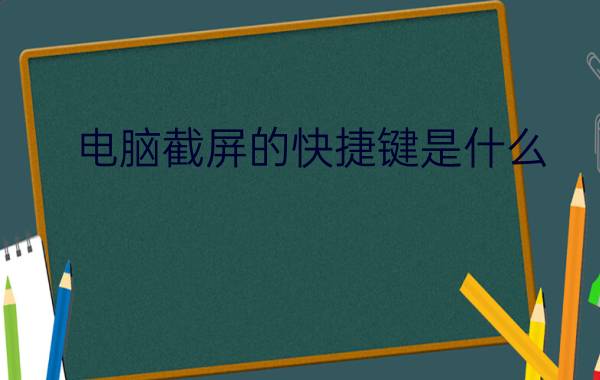 电脑截屏的快捷键是什么